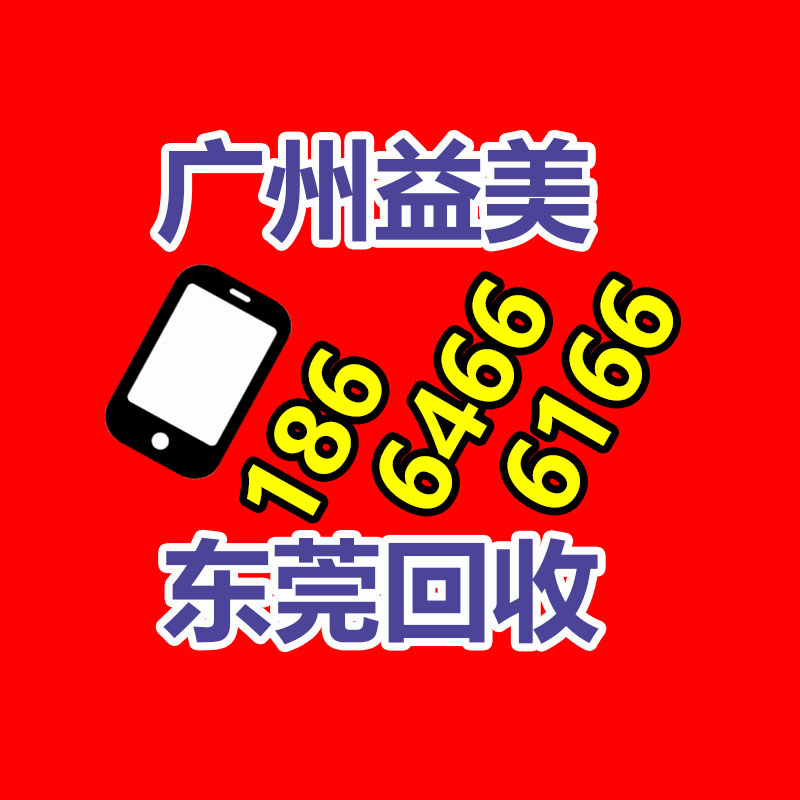 广州益美

186 6466 6166

东莞回收